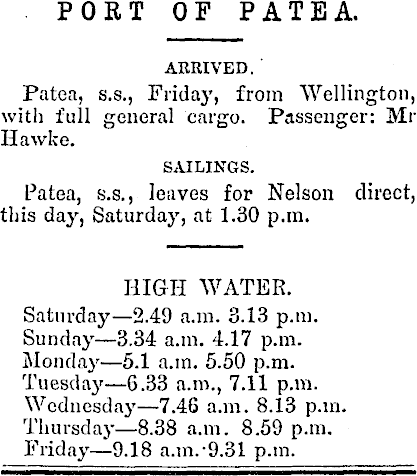 PORT OF PATEA.

ARRIVED.

Patea, s.s., Friday, from Wellington, with full general cargo. Passenger: Mr Hawke.

SAILINGS.

Patea, s.s., leaves for Nelson direct, this day, Saturday, at 1.30 p.m.

HIGH WATER.

Saturday—2.49 a.m. 3.13 p.m.
Sunday—3.34 a.m. 4.17 p.m.
Monday—5.1 a.m. 5.50 p.m.
Tuesday—6.33 a.m., 7.11 p.m.
Wednesday—7.46 a.m. 8.13 p.m.
Thursday—8.38 a.m. 8.59 p.m.
Friday—9.18 a.m. 9.31 p.m.